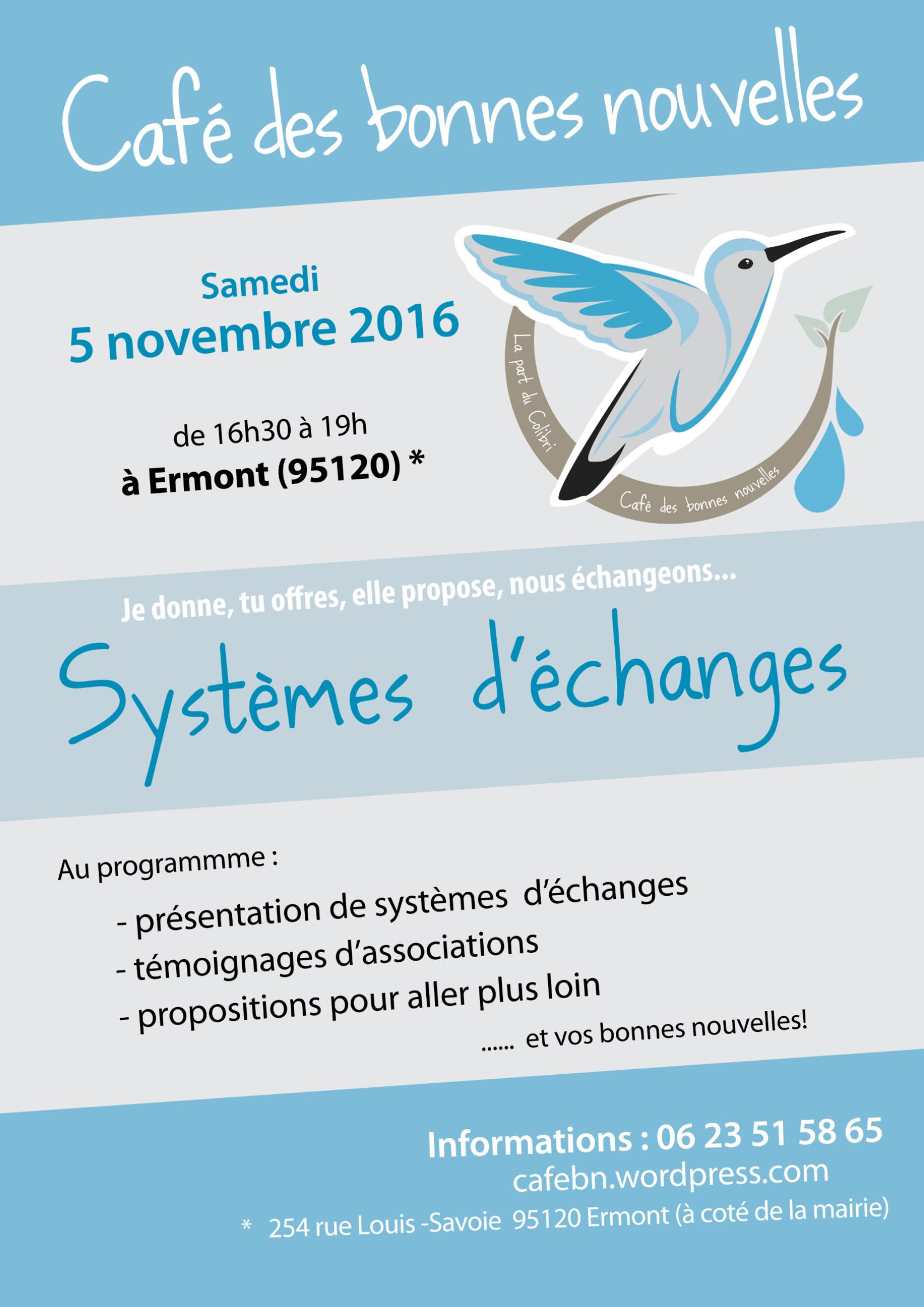 Café des bonnes nouvelles

Samedi
5 novembre 2016

de 16h30 à 19h
à Ermont (95120) *

La part du Colibri
Café des bonnes nouvelles

Je donne, tu offres, elle propose, nous échangeons...

Systèmes d'échanges

Au programmme :

- présentation de systèmes d'échanges
- témoignages d'associations
- propositions pour aller plus loin
...... et vos bonnes nouvelles!

Informations : 06 23 51 58 65
cafebn.wordpress.com
* 254 rue Louis -Savoie 95120 Ermont (à coté de la mairie)